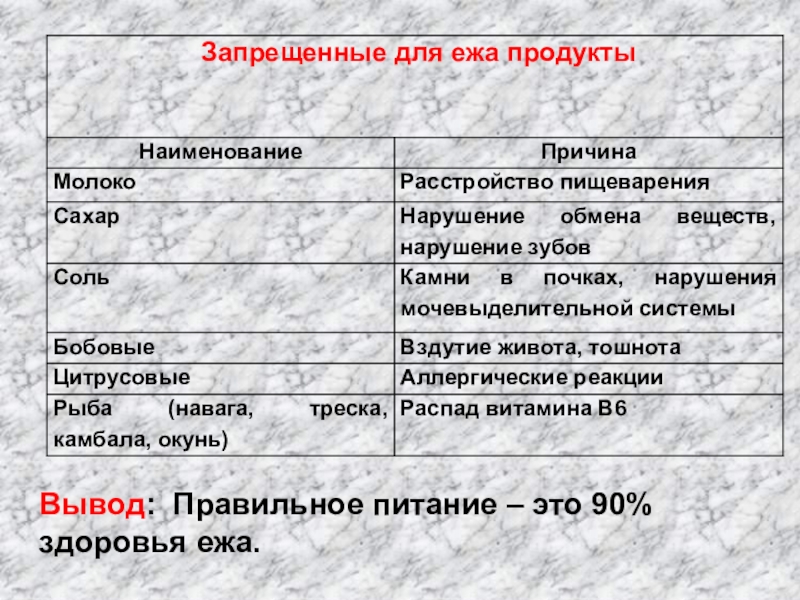 | Запрещенные для ежа продукты | |
|---|---|
| Наименование | Причина |
| Молоко | Расстройство пищеварения |
| Сахар | Нарушение обмена веществ, нарушение зубов |
| Соль | Камни в почках, нарушения мочевыделительной системы |
| Бобовые | Вздутие живота, тошнота |
| Цитрусовые | Аллергические реакции |
| Рыба (навага, треска, камбала, окунь) | Распад витамина В6 |

Вывод: Правильное питание – это 90% здоровья ежа.